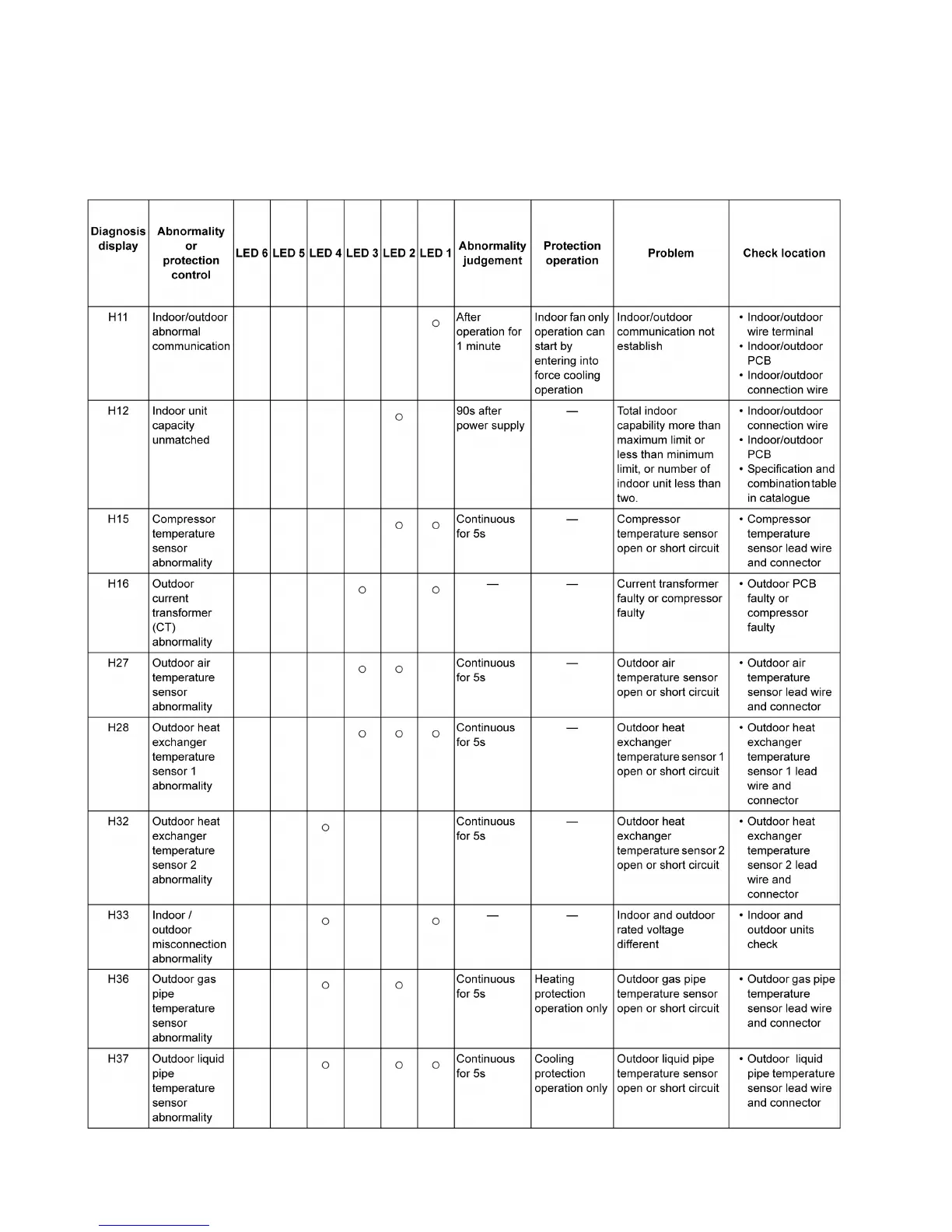 | Diagnosis display | Abnormality or protection control | LED 6 | LED 5 | LED 4 | LED 3 | LED 2 | LED 1 | Abnormality judgement | Protection operation | Problem | Check location |
|---|---|---|---|---|---|---|---|---|---|---|---|
| H11 | Indoor/outdoor abnormal communication | | | | | | ○ | After operation for 1 minute | Indoor fan only operation can start by entering into force cooling operation | Indoor/outdoor communication not establish | • Indoor/outdoor wire terminal • Indoor/outdoor PCB • Indoor/outdoor connection wire |
| H12 | Indoor unit capacity unmatched | | | | | ○ | | 90s after power supply | — | Total indoor capability more than maximum limit or less than minimum limit, or number of indoor unit less than two. | • Indoor/outdoor connection wire • Indoor/outdoor PCB • Specification and combination table in catalogue |
| H15 | Compressor temperature sensor abnormality | | | | | ○ | ○ | Continuous for 5s | — | Compressor temperature sensor open or short circuit | • Compressor temperature sensor lead wire and connector |
| H16 | Outdoor current transformer (CT) abnormality | | | | ○ | | ○ | — | — | Current transformer faulty or compressor faulty | • Outdoor PCB faulty or compressor faulty |
| H27 | Outdoor air temperature sensor abnormality | | | | ○ | ○ | | Continuous for 5s | — | Outdoor air temperature sensor open or short circuit | • Outdoor air temperature sensor lead wire and connector |
| H28 | Outdoor heat exchanger temperature sensor 1 abnormality | | | | ○ | ○ | ○ | Continuous for 5s | — | Outdoor heat exchanger temperature sensor 1 open or short circuit | • Outdoor heat exchanger temperature sensor 1 lead wire and connector |
| H32 | Outdoor heat exchanger temperature sensor 2 abnormality | | | ○ | | | | Continuous for 5s | — | Outdoor heat exchanger temperature sensor 2 open or short circuit | • Outdoor heat exchanger temperature sensor 2 lead wire and connector |
| H33 | Indoor / outdoor misconnection abnormality | | | ○ | | | ○ | — | — | Indoor and outdoor rated voltage different | • Indoor and outdoor units check |
| H36 | Outdoor gas pipe temperature sensor abnormality | | | ○ | | ○ | | Continuous for 5s | Heating protection operation only | Outdoor gas pipe temperature sensor open or short circuit | • Outdoor gas pipe temperature sensor lead wire and connector |
| H37 | Outdoor liquid pipe temperature sensor abnormality | | | ○ | | ○ | ○ | Continuous for 5s | Cooling protection operation only | Outdoor liquid pipe temperature sensor open or short circuit | • Outdoor liquid pipe temperature sensor lead wire and connector |